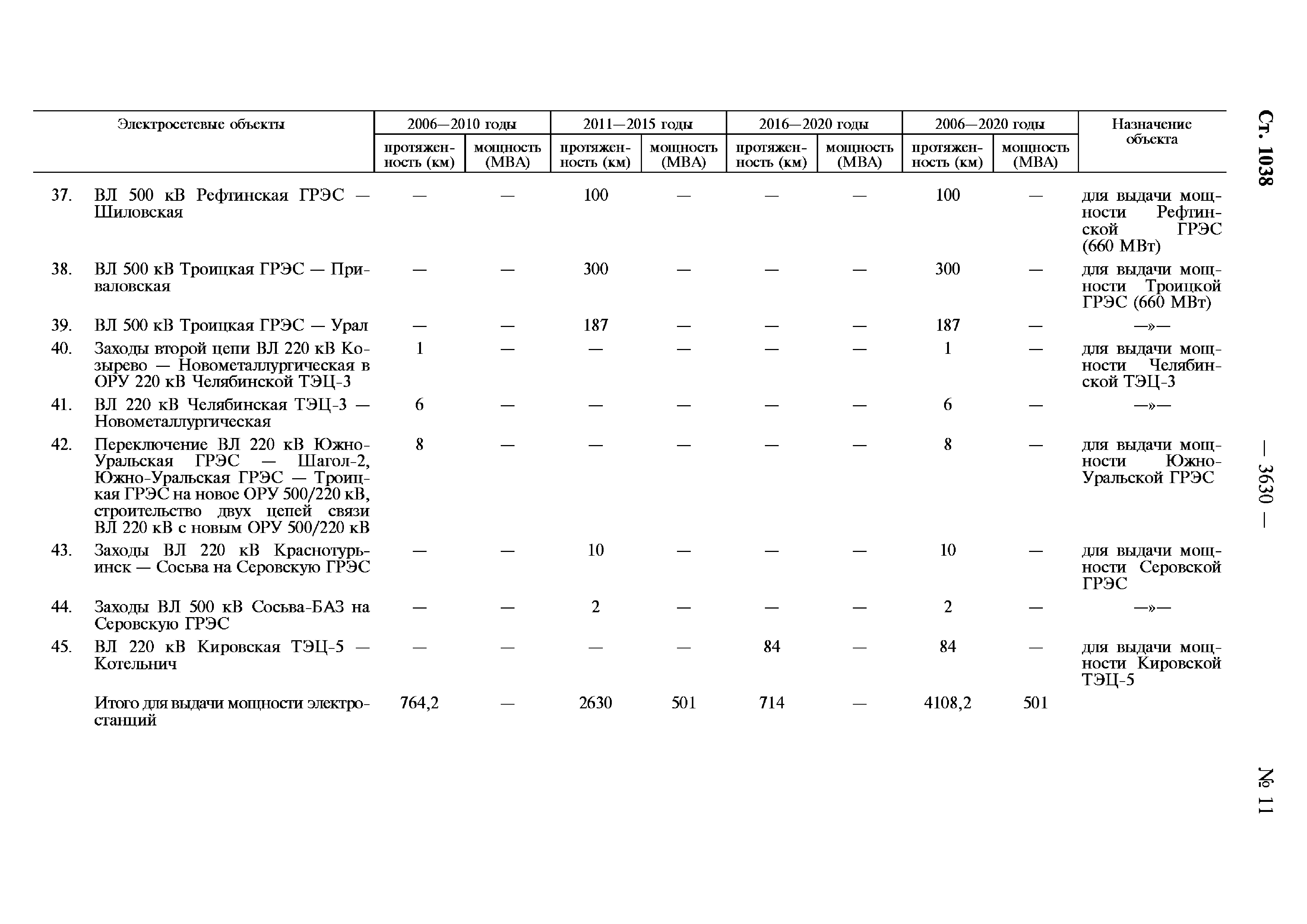 Ст. 1038 — 3630 — № 11

| Электросетевые объекты | 2006—2010 годы протяженность (км) | 2006—2010 годы мощность (МВА) | 2011—2015 годы протяженность (км) | 2011—2015 годы мощность (МВА) | 2016—2020 годы протяженность (км) | 2016—2020 годы мощность (МВА) | 2006—2020 годы протяженность (км) | 2006—2020 годы мощность (МВА) | Назначение объекта |
|---|---|---|---|---|---|---|---|---|---|
| 37. ВЛ 500 кВ Рефтинская ГРЭС — Шиловская | — | — | 100 | — | — | — | 100 | — | для выдачи мощности Рефтинской ГРЭС (660 МВт) |
| 38. ВЛ 500 кВ Троицкая ГРЭС — Приваловская | — | — | 300 | — | — | — | 300 | — | для выдачи мощности Троицкой ГРЭС (660 МВт) |
| 39. ВЛ 500 кВ Троицкая ГРЭС — Урал | — | — | 187 | — | — | — | 187 | — | —»— |
| 40. Заходы второй цепи ВЛ 220 кВ Козырево — Новометаллургическая в ОРУ 220 кВ Челябинской ТЭЦ-3 | 1 | — | — | — | — | — | 1 | — | для выдачи мощности Челябинской ТЭЦ-3 |
| 41. ВЛ 220 кВ Челябинская ТЭЦ-3 — Новометаллургическая | 6 | — | — | — | — | — | 6 | — | —»— |
| 42. Переключение ВЛ 220 кВ Южно-Уральская ГРЭС — Шагол-2, Южно-Уральская ГРЭС — Троицкая ГРЭС на новое ОРУ 500/220 кВ, строительство двух цепей связи ВЛ 220 кВ с новым ОРУ 500/220 кВ | 8 | — | — | — | — | — | 8 | — | для выдачи мощности Южно-Уральской ГРЭС |
| 43. Заходы ВЛ 220 кВ Краснотурьинск — Сосьва на Серовскую ГРЭС | — | — | 10 | — | — | — | 10 | — | для выдачи мощности Серовской ГРЭС |
| 44. Заходы ВЛ 500 кВ Сосьва-БАЗ на Серовскую ГРЭС | — | — | 2 | — | — | — | 2 | — | —»— |
| 45. ВЛ 220 кВ Кировская ТЭЦ-5 — Котельнич | — | — | — | — | 84 | — | 84 | — | для выдачи мощности Кировской ТЭЦ-5 |
| Итого для выдачи мощности электростанций | 764,2 | — | 2630 | 501 | 714 | — | 4108,2 | 501 | |